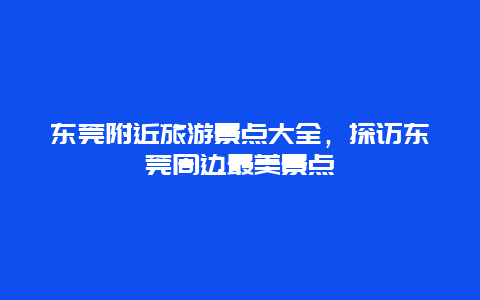 东莞附近旅游景点大全，探访东莞周边最美景点